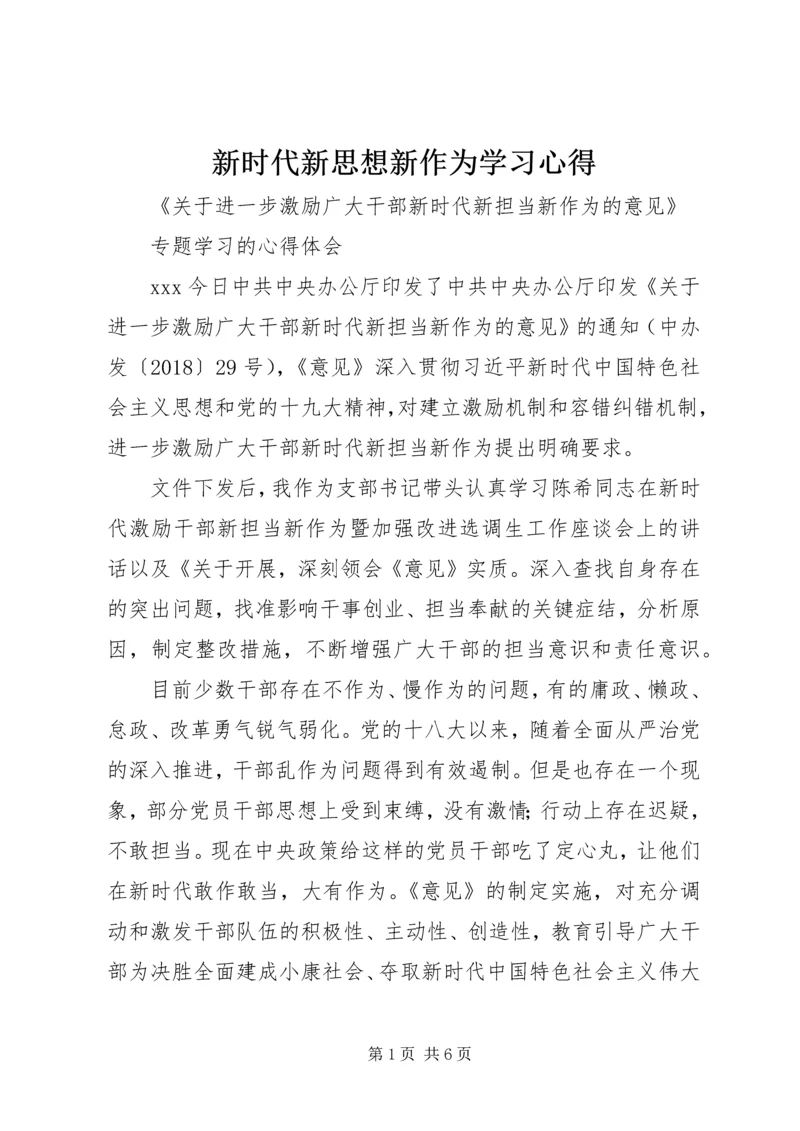 新时代新思想新作为学习心得

《关于进一步激励广大干部新时代新担当新作为的意见》

专题学习的心得体会

xxx 今日中共中央办公厅印发了中共中央办公厅印发《关于进一步激励广大干部新时代新担当新作为的意见》的通知（中办发〔2018〕29 号），《意见》深入贯彻习近平新时代中国特色社会主义思想和党的十九大精神，对建立激励机制和容错纠错机制，进一步激励广大干部新时代新担当新作为提出明确要求。

文件下发后，我作为支部书记带头认真学习陈希同志在新时代激励干部新担当新作为暨加强改进选调生工作座谈会上的讲话以及《关于开展，深刻领会《意见》实质。深入查找自身存在的突出问题，找准影响干事创业、担当奉献的关键症结，分析原因，制定整改措施，不断增强广大干部的担当意识和责任意识。

目前少数干部存在不作为、慢作为的问题，有的庸政、懒政、怠政、改革勇气锐气弱化。党的十八大以来，随着全面从严治党的深入推进，干部乱作为问题得到有效遏制。但是也存在一个现象，部分党员干部思想上受到束缚，没有激情；行动上存在迟疑，不敢担当。现在中央政策给这样的党员干部吃了定心丸，让他们在新时代敢作敢当，大有作为。《意见》的制定实施，对充分调动和激发干部队伍的积极性、主动性、创造性，教育引导广大干部为决胜全面建成小康社会、夺取新时代中国特色社会主义伟大

第 1 页 共 6 页